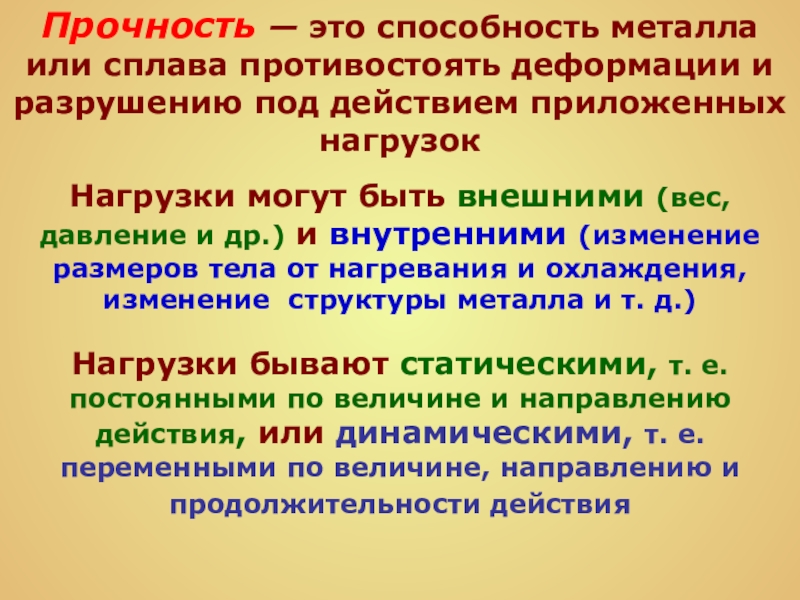 Прочность — это способность металла или сплава противостоять деформации и разрушению под действием приложенных нагрузок

Нагрузки могут быть внешними (вес, давление и др.) и внутренними (изменение размеров тела от нагревания и охлаждения, изменение структуры металла и т. д.)

Нагрузки бывают статическими, т. е. постоянными по величине и направлению действия, или динамическими, т. е. переменными по величине, направлению и продолжительности действия